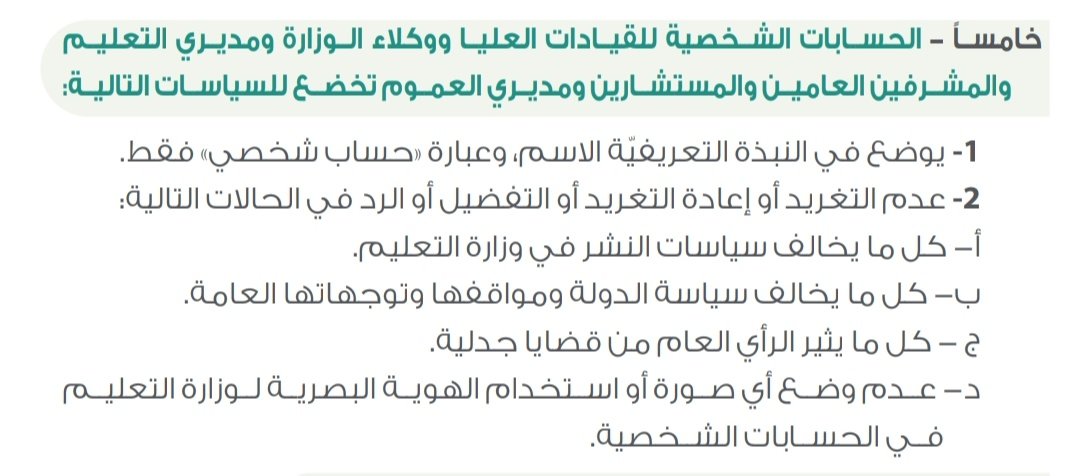 خامساً – الحسابات الشخصية للقيادات العليا ووكلاء الوزارة ومديري التعليم والمشرفين العامين والمستشارين ومديري العموم تخضع للسياسات التالية:

1- يوضع في النبذة التعريفيّة الاسم، وعبارة «حساب شخصي» فقط.

2- عدم التغريد أو إعادة التغريد أو التفضيل أو الرد في الحالات التالية:

أ– كل ما يخالف سياسات النشر في وزارة التعليم.

ب– كل ما يخالف سياسة الدولة ومواقفها وتوجهاتها العامة.

ج – كل ما يثير الرأي العام من قضايا جدلية.

د– عدم وضع أي صورة أو استخدام الهوية البصرية لوزارة التعليم في الحسابات الشخصية.